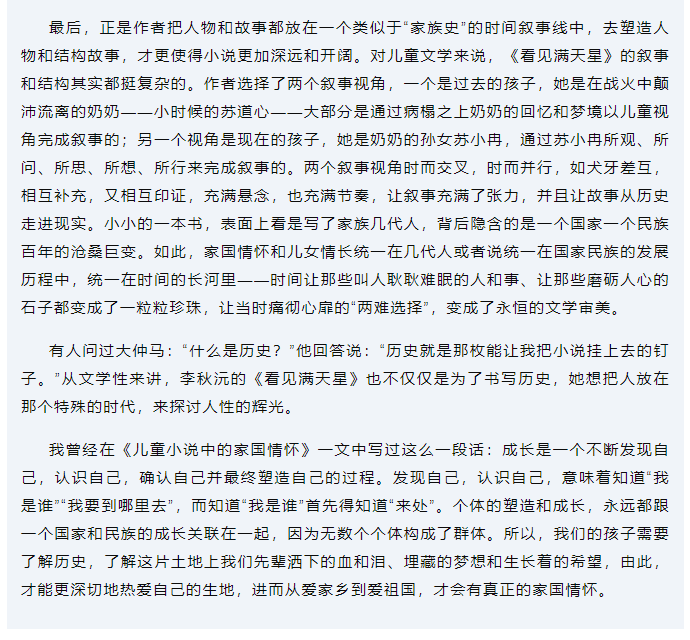 最后，正是作者把人物和故事都放在一个类似于“家族史”的时间叙事线中，去塑造人物和结构故事，才更使得小说更加深远和开阔。对儿童文学来说，《看见满天星》的叙事和结构其实都挺复杂的。作者选择了两个叙事视角，一个是过去的孩子，她是在战火中颠沛流离的奶奶——小时候的苏道心——大部分是通过病榻之上奶奶的回忆和梦境以儿童视角完成叙事的；另一个视角是现在的孩子，她是奶奶的孙女苏小冉，通过苏小冉所观、所问、所思、所想、所行来完成叙事的。两个叙事视角时而交叉，时而并行，如犬牙差互，相互补充，又相互印证，充满悬念，也充满节奏，让叙事充满了张力，并且让故事从历史走进现实。小小的一本书，表面上看是写了家族几代人，背后隐含的是一个国家一个民族百年的沧桑巨变。如此，家国情怀和儿女情长统一在几代人或者说统一在国家民族的发展历程中，统一在时间的长河里——时间让那些叫人耿耿难眠的人和事、让那些磨砺人心的石子都变成了一粒粒珍珠，让当时痛彻心扉的“两难选择”，变成了永恒的文学审美。

有人问过大仲马：“什么是历史？”他回答说：“历史就是那枚能让我把小说挂上去的钉子。”从文学性来讲，李秋沅的《看见满天星》也不仅仅是为了书写历史，她想把人放在那个特殊的时代，来探讨人性的辉光。

我曾经在《儿童小说中的家国情怀》一文中写过这么一段话：成长是一个不断发现自己，认识自己，确认自己并最终塑造自己的过程。发现自己，认识自己，意味着知道“我是谁”“我要到哪里去”，而知道“我是谁”首先得知道“来处”。个体的塑造和成长，永远都跟一个国家和民族的成长关联在一起，因为无数个个体构成了群体。所以，我们的孩子需要了解历史，了解这片土地上我们先辈洒下的血和泪、埋藏的梦想和生长着的希望，由此，才能更深切地热爱自己的生地，进而从爱家乡到爱祖国，才会有真正的家国情怀。